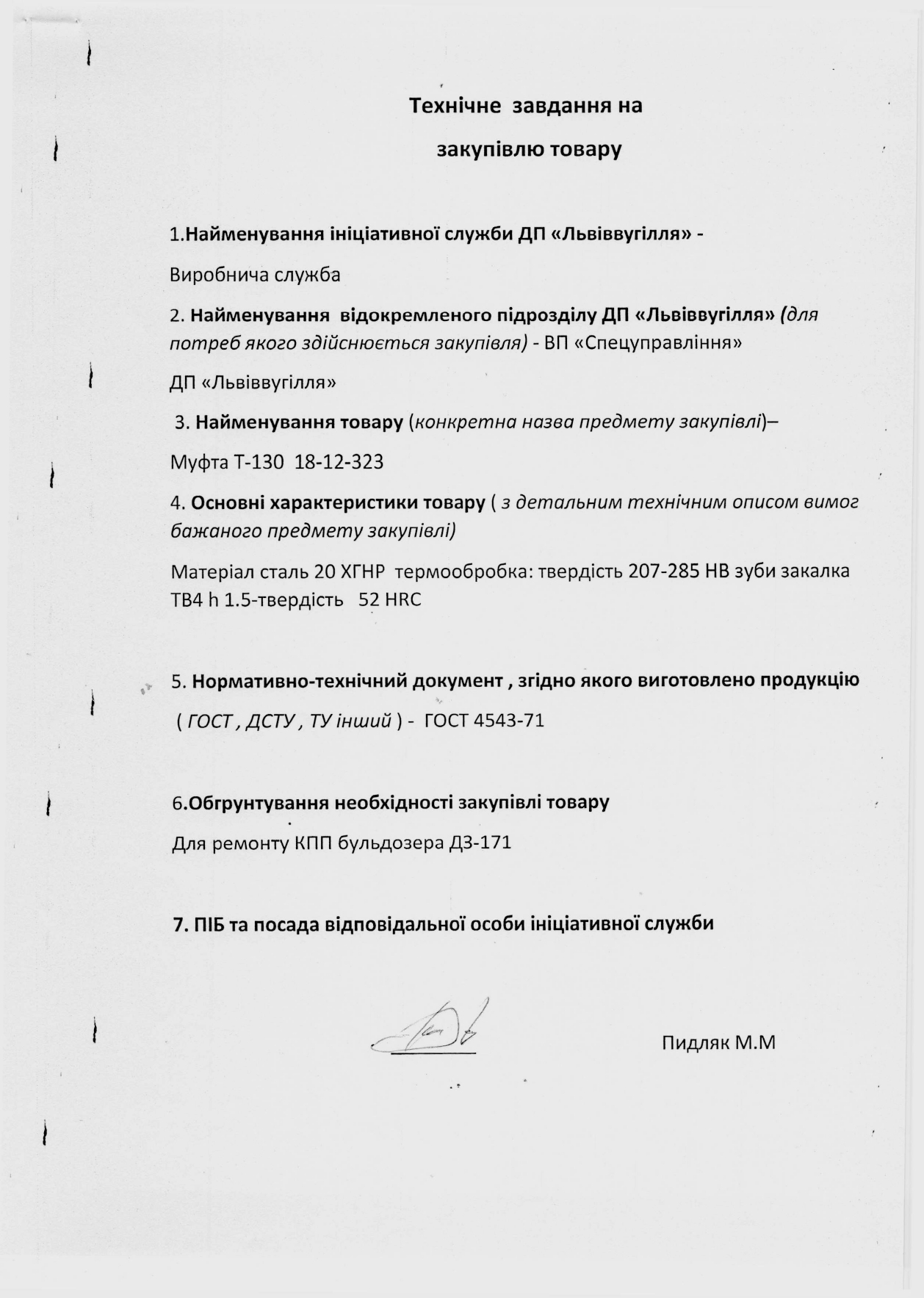 Технічне завдання на

закупівлю товару

1.Найменування ініціативної служби ДП «Львіввугілля» -

Виробнича служба

2. Найменування відокремленого підрозділу ДП «Львіввугілля» (для потреб якого здійснюється закупівля) - ВП «Спецуправління»

ДП «Львіввугілля»

3. Найменування товару (конкретна назва предмету закупівлі)–

Муфта Т-130 18-12-323

4. Основні характеристики товару ( з детальним технічним описом вимог бажаного предмету закупівлі)

Матеріал сталь 20 ХГНР термообробка: твердість 207-285 НВ зуби закалка ТВ4 h 1.5-твердість 52 HRC

5. Нормативно-технічний документ , згідно якого виготовлено продукцію

( ГОСТ , ДСТУ , ТУ інший ) - ГОСТ 4543-71

6.Обгрунтування необхідності закупівлі товару

Для ремонту КПП бульдозера ДЗ-171

7. ПІБ та посада відповідальної особи ініціативної служби

Пидляк М.М